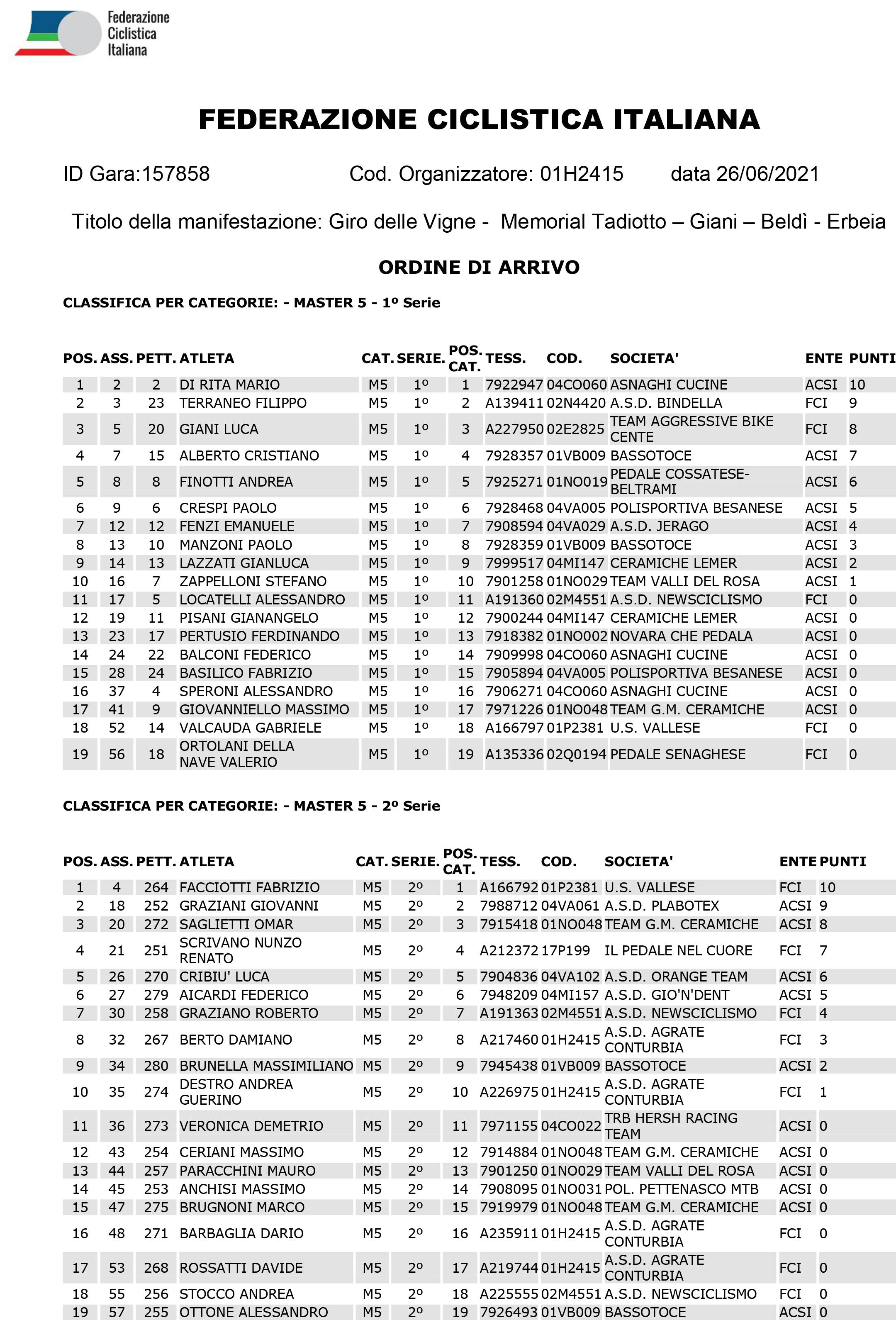 Federazione Ciclistica Italiana

FEDERAZIONE CICLISTICA ITALIANA

ID Gara:157858 Cod. Organizzatore: 01H2415 data 26/06/2021

Titolo della manifestazione: Giro delle Vigne - Memorial Tadiotto – Giani – Beldì - Erbeia

ORDINE DI ARRIVO

CLASSIFICA PER CATEGORIE: - MASTER 5 - 1º Serie

| POS. | ASS. | PETT. | ATLETA | CAT. | SERIE. | POS. CAT. | TESS. | COD. | SOCIETA' | ENTE | PUNTI |
|---|---|---|---|---|---|---|---|---|---|---|---|
| 1 | 2 | 2 | DI RITA MARIO | M5 | 1º | 1 | 7922947 | 04CO060 | ASNAGHI CUCINE | ACSI | 10 |
| 2 | 3 | 23 | TERRANEO FILIPPO | M5 | 1º | 2 | A139411 | 02N4420 | A.S.D. BINDELLA | FCI | 9 |
| 3 | 5 | 20 | GIANI LUCA | M5 | 1º | 3 | A227950 | 02E2825 | TEAM AGGRESSIVE BIKE CENTE | FCI | 8 |
| 4 | 7 | 15 | ALBERTO CRISTIANO | M5 | 1º | 4 | 7928357 | 01VB009 | BASSOTOCE | ACSI | 7 |
| 5 | 8 | 8 | FINOTTI ANDREA | M5 | 1º | 5 | 7925271 | 01NO019 | PEDALE COSSATESE-BELTRAMI | ACSI | 6 |
| 6 | 9 | 6 | CRESPI PAOLO | M5 | 1º | 6 | 7928468 | 04VA005 | POLISPORTIVA BESANESE | ACSI | 5 |
| 7 | 12 | 12 | FENZI EMANUELE | M5 | 1º | 7 | 7908594 | 04VA029 | A.S.D. JERAGO | ACSI | 4 |
| 8 | 13 | 10 | MANZONI PAOLO | M5 | 1º | 8 | 7928359 | 01VB009 | BASSOTOCE | ACSI | 3 |
| 9 | 14 | 13 | LAZZATI GIANLUCA | M5 | 1º | 9 | 7999517 | 04MI147 | CERAMICHE LEMER | ACSI | 2 |
| 10 | 16 | 7 | ZAPPELLONI STEFANO | M5 | 1º | 10 | 7901258 | 01NO029 | TEAM VALLI DEL ROSA | ACSI | 1 |
| 11 | 17 | 5 | LOCATELLI ALESSANDRO | M5 | 1º | 11 | A191360 | 02M4551 | A.S.D. NEWSCICLISMO | FCI | 0 |
| 12 | 19 | 11 | PISANI GIANANGELO | M5 | 1º | 12 | 7900244 | 04MI147 | CERAMICHE LEMER | ACSI | 0 |
| 13 | 23 | 17 | PERTUSIO FERDINANDO | M5 | 1º | 13 | 7918382 | 01NO002 | NOVARA CHE PEDALA | ACSI | 0 |
| 14 | 24 | 22 | BALCONI FEDERICO | M5 | 1º | 14 | 7909998 | 04CO060 | ASNAGHI CUCINE | ACSI | 0 |
| 15 | 28 | 24 | BASILICO FABRIZIO | M5 | 1º | 15 | 7905894 | 04VA005 | POLISPORTIVA BESANESE | ACSI | 0 |
| 16 | 37 | 4 | SPERONI ALESSANDRO | M5 | 1º | 16 | 7906271 | 04CO060 | ASNAGHI CUCINE | ACSI | 0 |
| 17 | 41 | 9 | GIOVANNIELLO MASSIMO | M5 | 1º | 17 | 7971226 | 01NO048 | TEAM G.M. CERAMICHE | ACSI | 0 |
| 18 | 52 | 14 | VALCAUDA GABRIELE | M5 | 1º | 18 | A166797 | 01P2381 | U.S. VALLESE | FCI | 0 |
| 19 | 56 | 18 | ORTOLANI DELLA NAVE VALERIO | M5 | 1º | 19 | A135336 | 02Q0194 | PEDALE SENAGHESE | FCI | 0 |

CLASSIFICA PER CATEGORIE: - MASTER 5 - 2º Serie

| POS. | ASS. | PETT. | ATLETA | CAT. | SERIE. | POS. CAT. | TESS. | COD. | SOCIETA' | ENTE | PUNTI |
|---|---|---|---|---|---|---|---|---|---|---|---|
| 1 | 4 | 264 | FACCIOTTI FABRIZIO | M5 | 2º | 1 | A166792 | 01P2381 | U.S. VALLESE | FCI | 10 |
| 2 | 18 | 252 | GRAZIANI GIOVANNI | M5 | 2º | 2 | 7988712 | 04VA061 | A.S.D. PLABOTEX | ACSI | 9 |
| 3 | 20 | 272 | SAGLIETTI OMAR | M5 | 2º | 3 | 7915418 | 01NO048 | TEAM G.M. CERAMICHE | ACSI | 8 |
| 4 | 21 | 251 | SCRIVANO NUNZO RENATO | M5 | 2º | 4 | A212372 | 17P199 | IL PEDALE NEL CUORE | FCI | 7 |
| 5 | 26 | 270 | CRIBIU' LUCA | M5 | 2º | 5 | 7904836 | 04VA102 | A.S.D. ORANGE TEAM | ACSI | 6 |
| 6 | 27 | 279 | AICARDI FEDERICO | M5 | 2º | 6 | 7948209 | 04MI157 | A.S.D. GIO'N'DENT | ACSI | 5 |
| 7 | 30 | 258 | GRAZIANO ROBERTO | M5 | 2º | 7 | A191363 | 02M4551 | A.S.D. NEWSCICLISMO | FCI | 4 |
| 8 | 32 | 267 | BERTO DAMIANO | M5 | 2º | 8 | A217460 | 01H2415 | A.S.D. AGRATE CONTURBIA | FCI | 3 |
| 9 | 34 | 280 | BRUNELLA MASSIMILIANO | M5 | 2º | 9 | 7945438 | 01VB009 | BASSOTOCE | ACSI | 2 |
| 10 | 35 | 274 | DESTRO ANDREA GUERINO | M5 | 2º | 10 | A226975 | 01H2415 | A.S.D. AGRATE CONTURBIA | FCI | 1 |
| 11 | 36 | 273 | VERONICA DEMETRIO | M5 | 2º | 11 | 7971155 | 04CO022 | TRB HERSH RACING TEAM | ACSI | 0 |
| 12 | 43 | 254 | CERIANI MASSIMO | M5 | 2º | 12 | 7914884 | 01NO048 | TEAM G.M. CERAMICHE | ACSI | 0 |
| 13 | 44 | 257 | PARACCHINI MAURO | M5 | 2º | 13 | 7901250 | 01NO029 | TEAM VALLI DEL ROSA | ACSI | 0 |
| 14 | 45 | 253 | ANCHISI MASSIMO | M5 | 2º | 14 | 7908095 | 01NO031 | POL. PETTENASCO MTB | ACSI | 0 |
| 15 | 47 | 275 | BRUGNONI MARCO | M5 | 2º | 15 | 7919979 | 01NO048 | TEAM G.M. CERAMICHE | ACSI | 0 |
| 16 | 48 | 271 | BARBAGLIA DARIO | M5 | 2º | 16 | A235911 | 01H2415 | A.S.D. AGRATE CONTURBIA | FCI | 0 |
| 17 | 53 | 268 | ROSSATTI DAVIDE | M5 | 2º | 17 | A219744 | 01H2415 | A.S.D. AGRATE CONTURBIA | FCI | 0 |
| 18 | 55 | 256 | STOCCO ANDREA | M5 | 2º | 18 | A225555 | 02M4551 | A.S.D. NEWSCICLISMO | FCI | 0 |
| 19 | 57 | 255 | OTTONE ALESSANDRO | M5 | 2º | 19 | 7926493 | 01VB009 | BASSOTOCE | ACSI | 0 |